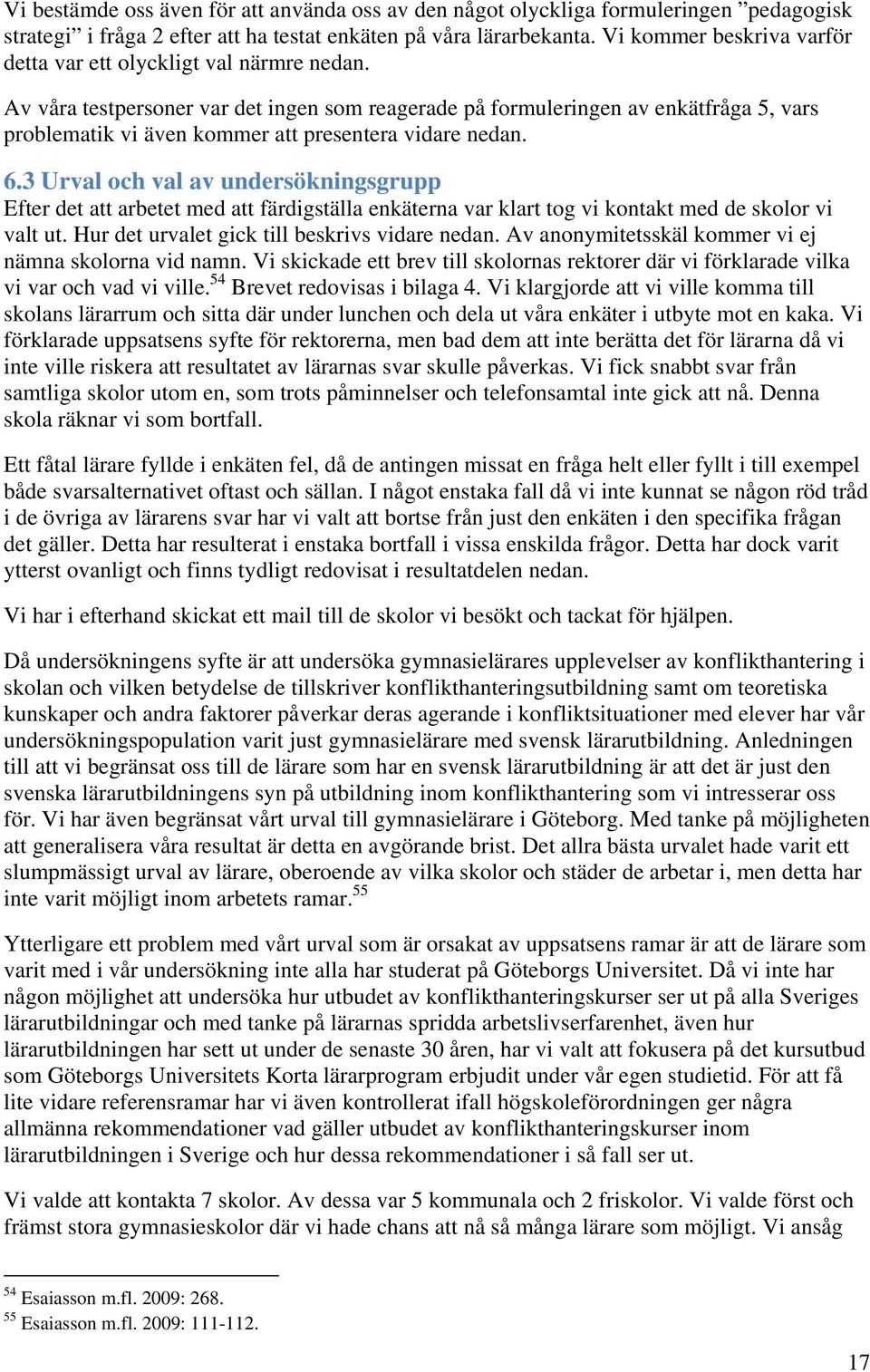 Vi bestämde oss även för att använda oss av den något olyckliga formuleringen ”pedagogisk strategi” i fråga 2 efter att ha testat enkäten på våra lärarbekanta. Vi kommer beskriva varför detta var ett olyckligt val närmre nedan.

Av våra testpersoner var det ingen som reagerade på formuleringen av enkätfråga 5, vars problematik vi även kommer att presentera vidare nedan.

6.3 Urval och val av undersökningsgrupp
Efter det att arbetet med att färdigställa enkäterna var klart tog vi kontakt med de skolor vi valt ut. Hur det urvalet gick till beskrivs vidare nedan. Av anonymitetsskäl kommer vi ej nämna skolorna vid namn. Vi skickade ett brev till skolornas rektorer där vi förklarade vilka vi var och vad vi ville.$^{54}$ Brevet redovisas i bilaga 4. Vi klargjorde att vi ville komma till skolans lärarrum och sitta där under lunchen och dela ut våra enkäter i utbyte mot en kaka. Vi förklarade uppsatsens syfte för rektorerna, men bad dem att inte berätta det för lärarna då vi inte ville riskera att resultatet av lärarnas svar skulle påverkas. Vi fick snabbt svar från samtliga skolor utom en, som trots påminnelser och telefonsamtal inte gick att nå. Denna skola räknar vi som bortfall.

Ett fåtal lärare fyllde i enkäten fel, då de antingen missat en fråga helt eller fyllt i till exempel både svarsalternativet oftast och sällan. I något enstaka fall då vi inte kunnat se någon röd tråd i de övriga av lärarens svar har vi valt att bortse från just den enkäten i den specifika frågan det gäller. Detta har resulterat i enstaka bortfall i vissa enskilda frågor. Detta har dock varit ytterst ovanligt och finns tydligt redovisat i resultatdelen nedan.

Vi har i efterhand skickat ett mail till de skolor vi besökt och tackat för hjälpen.

Då undersökningens syfte är att undersöka gymnasielärares upplevelser av konflikthantering i skolan och vilken betydelse de tillskriver konflikthanteringsutbildning samt om teoretiska kunskaper och andra faktorer påverkar deras agerande i konfliktsituationer med elever har vår undersökningspopulation varit just gymnasielärare med svensk lärarutbildning. Anledningen till att vi begränsat oss till de lärare som har en svensk lärarutbildning är att det är just den svenska lärarutbildningens syn på utbildning inom konflikthantering som vi intresserar oss för. Vi har även begränsat vårt urval till gymnasielärare i Göteborg. Med tanke på möjligheten att generalisera våra resultat är detta en avgörande brist. Det allra bästa urvalet hade varit ett slumpmässigt urval av lärare, oberoende av vilka skolor och städer de arbetar i, men detta har inte varit möjligt inom arbetets ramar.$^{55}$

Ytterligare ett problem med vårt urval som är orsakat av uppsatsens ramar är att de lärare som varit med i vår undersökning inte alla har studerat på Göteborgs Universitet. Då vi inte har någon möjlighet att undersöka hur utbudet av konflikthanteringskurser ser ut på alla Sveriges lärarutbildningar och med tanke på lärarnas spridda arbetslivserfarenhet, även hur lärarutbildningen har sett ut under de senaste 30 åren, har vi valt att fokusera på det kursutbud som Göteborgs Universitets Korta lärarprogram erbjudit under vår egen studietid. För att få lite vidare referensramar har vi även kontrollerat ifall högskoleförordningen ger några allmänna rekommendationer vad gäller utbudet av konflikthanteringskurser inom lärarutbildningen i Sverige och hur dessa rekommendationer i så fall ser ut.

Vi valde att kontakta 7 skolor. Av dessa var 5 kommunala och 2 friskolor. Vi valde först och främst stora gymnasieskolor där vi hade chans att nå så många lärare som möjligt. Vi ansåg

$^{54}$ Esaiasson m.fl. 2009: 268.
$^{55}$ Esaiasson m.fl. 2009: 111-112.

17